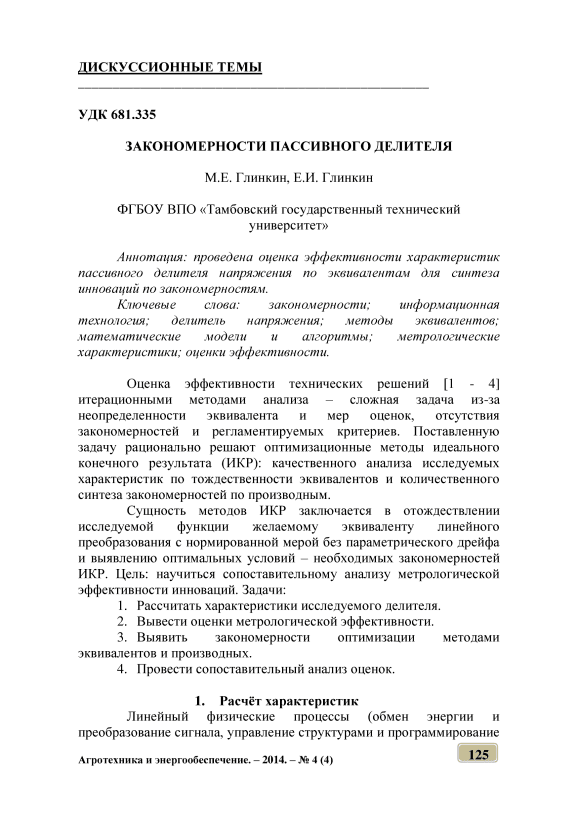 ДИСКУССИОННЫЕ ТЕМЫ

УДК 681.335

ЗАКОНОМЕРНОСТИ ПАССИВНОГО ДЕЛИТЕЛЯ

М.Е. Глинкин, Е.И. Глинкин

ФГБОУ ВПО «Тамбовский государственный технический университет»

Аннотация: проведена оценка эффективности характеристик пассивного делителя напряжения по эквивалентам для синтеза инноваций по закономерностям.

Ключевые слова: закономерности; информационная технология; делитель напряжения; методы эквивалентов; математические модели и алгоритмы; метрологические характеристики; оценки эффективности.

Оценка эффективности технических решений [1 - 4] итерационными методами анализа – сложная задача из-за неопределенности эквивалента и мер оценок, отсутствия закономерностей и регламентируемых критериев. Поставленную задачу рационально решают оптимизационные методы идеального конечного результата (ИКР): качественного анализа исследуемых характеристик по тождественности эквивалентов и количественного синтеза закономерностей по производным.

Сущность методов ИКР заключается в отождествлении исследуемой функции желаемому эквиваленту линейного преобразования с нормированной мерой без параметрического дрейфа и выявлению оптимальных условий – необходимых закономерностей ИКР. Цель: научиться сопоставительному анализу метрологической эффективности инноваций. Задачи:

1. Рассчитать характеристики исследуемого делителя.
2. Вывести оценки метрологической эффективности.
3. Выявить закономерности оптимизации методами эквивалентов и производных.
4. Провести сопоставительный анализ оценок.

1. Расчёт характеристик

Линейный физические процессы (обмен энергии и преобразование сигнала, управление структурами и программирование

Агротехника и энергообеспечение. – 2014. – № 4 (4)

125